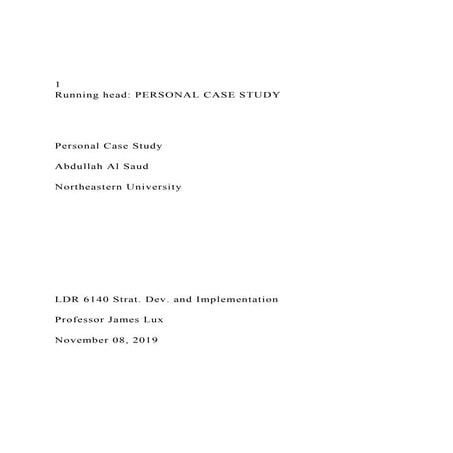 1
Running head: PERSONAL CASE STUDY

Personal Case Study

Abdullah Al Saud

Northeastern University

LDR 6140 Strat. Dev. and Implementation

Professor James Lux

November 08, 2019